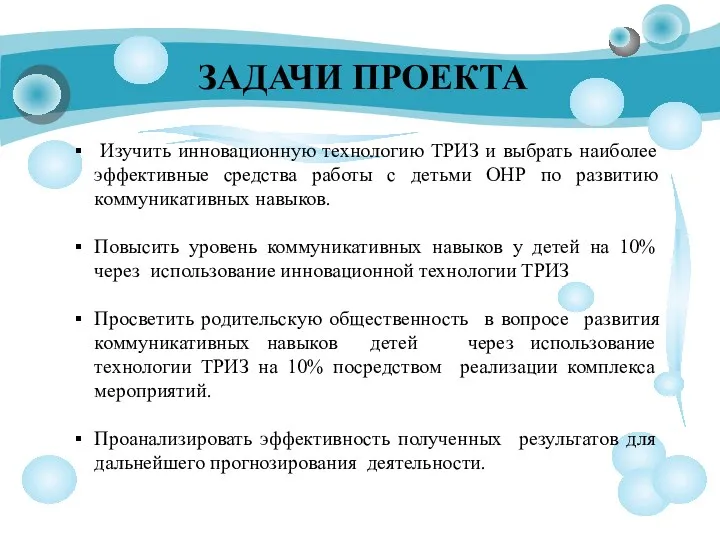 ЗАДАЧИ ПРОЕКТА

▪ Изучить инновационную технологию ТРИЗ и выбрать наиболее эффективные средства работы с детьми ОНР по развитию коммуникативных навыков.

▪ Повысить уровень коммуникативных навыков у детей на 10% через использование инновационной технологии ТРИЗ

▪ Просветить родительскую общественность в вопросе развития коммуникативных навыков детей через использование технологии ТРИЗ на 10% посредством реализации комплекса мероприятий.

▪ Проанализировать эффективность полученных результатов для дальнейшего прогнозирования деятельности.